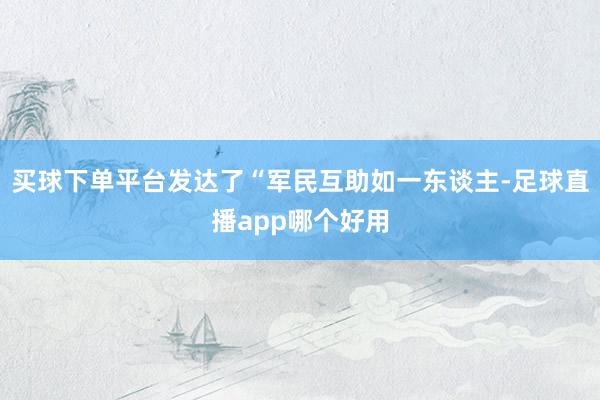 买球下单平台发达了“军民互助如一东谈主-足球直播app哪个好用